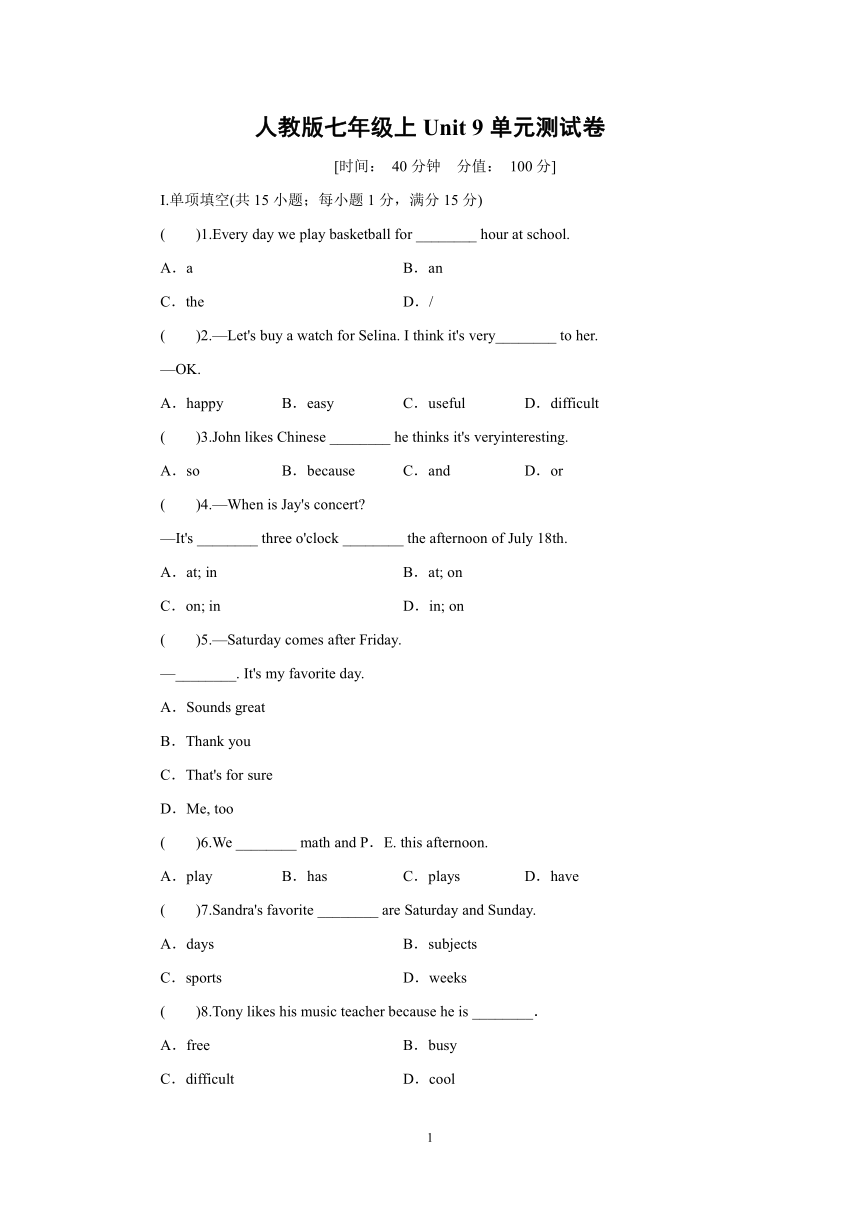 人教版七年级上 Unit 9 单元测试卷

[时间： 40 分钟　分值： 100 分]

I.单项填空(共 15 小题；每小题 1 分，满分 15 分)

(　　)1.Every day we play basketball for ________ hour at school.

A．a　　B．an

C．the　　D．/

(　　)2.—Let's buy a watch for Selina. I think it's very________ to her.

—OK.

A．happy　　B．easy　　C．useful　　D．difficult

(　　)3.John likes Chinese ________ he thinks it's veryinteresting.

A．so　　B．because　　C．and　　D．or

(　　)4.—When is Jay's concert?

—It's ________ three o'clock ________ the afternoon of July 18th.

A．at; in　　B．at; on

C．on; in　　D．in; on

(　　)5.—Saturday comes after Friday.

—________. It's my favorite day.

A．Sounds great

B．Thank you

C．That's for sure

D．Me, too

(　　)6.We ________ math and P．E. this afternoon.

A．play　　B．has　　C．plays　　D．have

(　　)7.Sandra's favorite ________ are Saturday and Sunday.

A．days　　B．subjects

C．sports　　D．weeks

(　　)8.Tony likes his music teacher because he is ________.

A．free　　B．busy

C．difficult　　D．cool

1